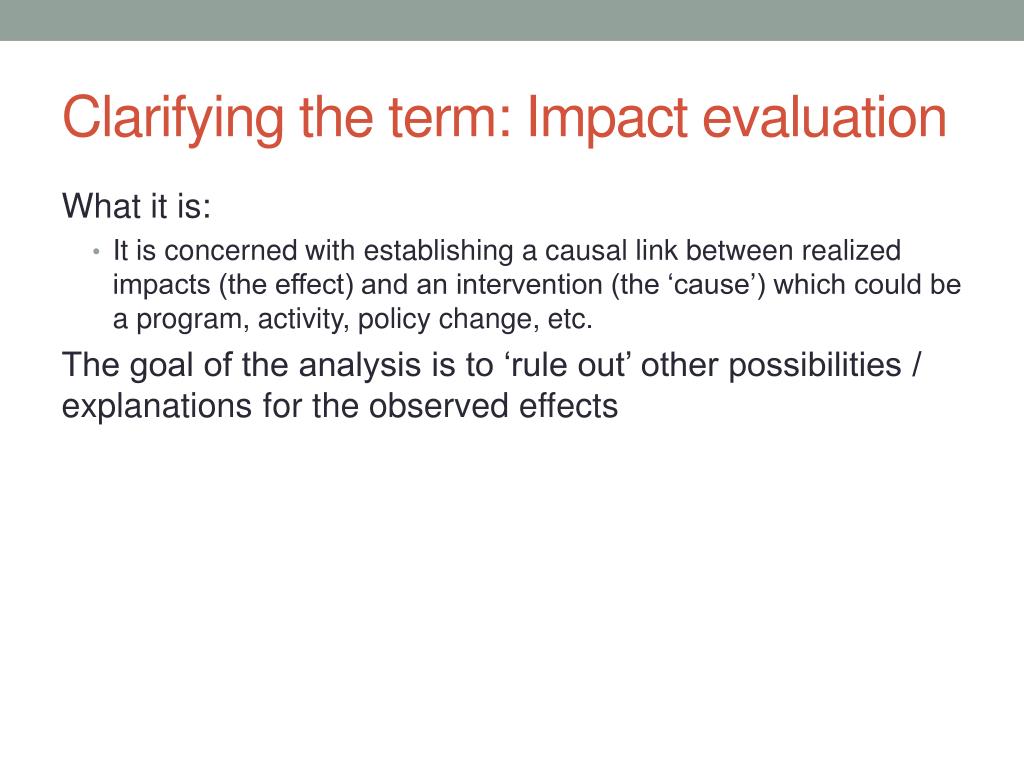 Clarifying the term: Impact evaluation

What it is:

• It is concerned with establishing a causal link between realized impacts (the effect) and an intervention (the ‘cause’) which could be a program, activity, policy change, etc.

The goal of the analysis is to ‘rule out’ other possibilities / explanations for the observed effects